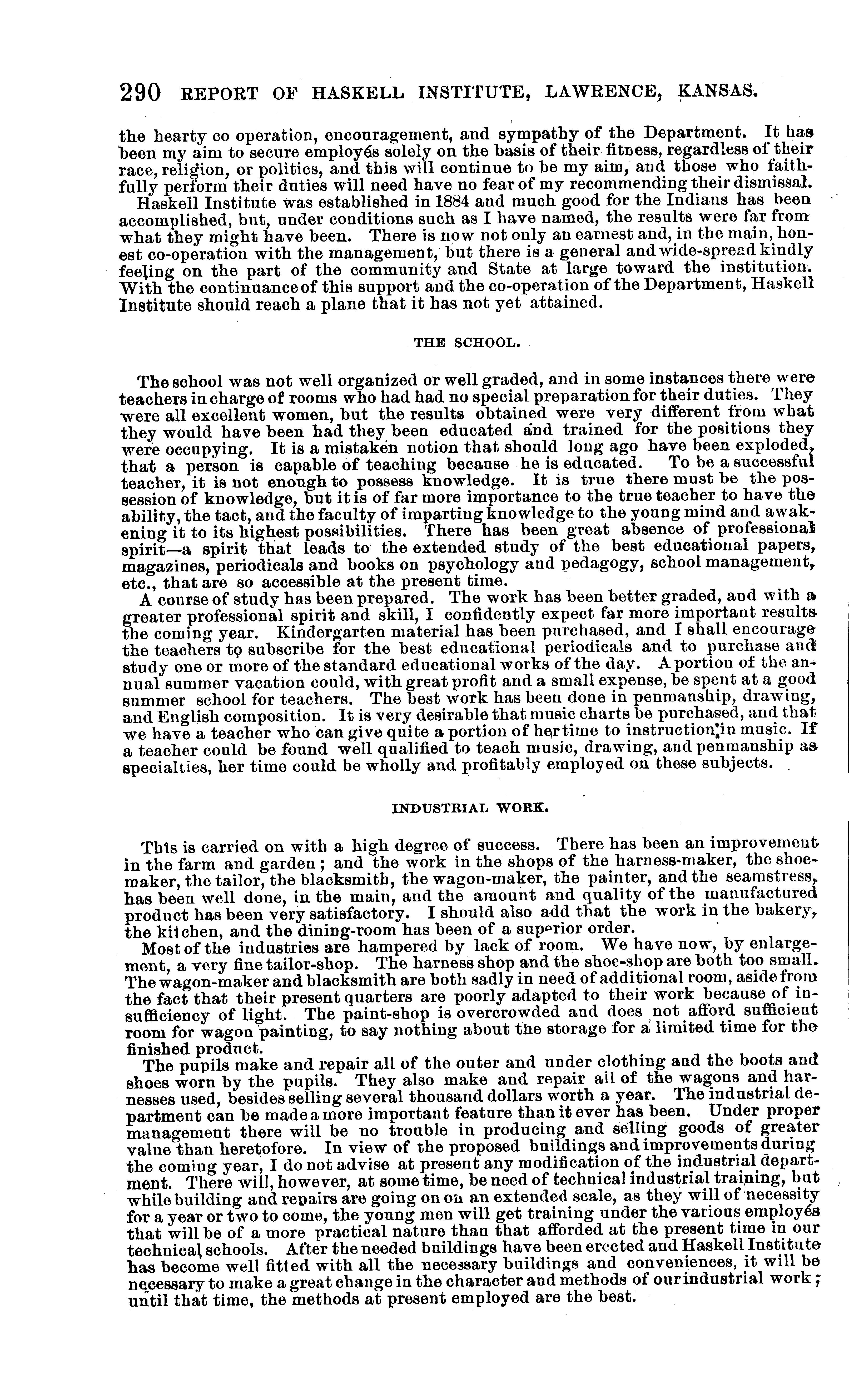 290 REPORT OF HASKELL INSTITUTE, LAWRENCE, KANSAS.

the hearty co operation, encouragement, and sympathy of the Department. It has been my aim to secure employés solely on the basis of their fitness, regardless of their race, religion, or politics, and this will continue to be my aim, and those who faithfully perform their duties will need have no fear of my recommending their dismissal.

Haskell Institute was established in 1884 and much good for the Indians has been accomplished, but, under conditions such as I have named, the results were far from what they might have been. There is now not only an earnest and, in the main, honest co-operation with the management, but there is a general and wide-spread kindly feeling on the part of the community and State at large toward the institution. With the continuance of this support and the co-operation of the Department, Haskell Institute should reach a plane that it has not yet attained.

THE SCHOOL.

The school was not well organized or well graded, and in some instances there were teachers in charge of rooms who had had no special preparation for their duties. They were all excellent women, but the results obtained were very different from what they would have been had they been educated and trained for the positions they were occupying. It is a mistaken notion that should long ago have been exploded, that a person is capable of teaching because he is educated. To be a successful teacher, it is not enough to possess knowledge. It is true there must be the possession of knowledge, but it is of far more importance to the true teacher to have the ability, the tact, and the faculty of imparting knowledge to the young mind and awakening it to its highest possibilities. There has been great absence of professional spirit—a spirit that leads to the extended study of the best educational papers, magazines, periodicals and books on psychology and pedagogy, school management, etc., that are so accessible at the present time.

A course of study has been prepared. The work has been better graded, and with a greater professional spirit and skill, I confidently expect far more important results the coming year. Kindergarten material has been purchased, and I shall encourage the teachers to subscribe for the best educational periodicals and to purchase and study one or more of the standard educational works of the day. A portion of the annual summer vacation could, with great profit and a small expense, be spent at a good summer school for teachers. The best work has been done in penmanship, drawing, and English composition. It is very desirable that music charts be purchased, and that we have a teacher who can give quite a portion of her time to instruction in music. If a teacher could be found well qualified to teach music, drawing, and penmanship as specialties, her time could be wholly and profitably employed on these subjects.

INDUSTRIAL WORK.

This is carried on with a high degree of success. There has been an improvement in the farm and garden; and the work in the shops of the harness-maker, the shoemaker, the tailor, the blacksmith, the wagon-maker, the painter, and the seamstress, has been well done, in the main, and the amount and quality of the manufactured product has been very satisfactory. I should also add that the work in the bakery, the kitchen, and the dining-room has been of a superior order.

Most of the industries are hampered by lack of room. We have now, by enlargement, a very fine tailor-shop. The harness shop and the shoe-shop are both too small. The wagon-maker and blacksmith are both sadly in need of additional room, aside from the fact that their present quarters are poorly adapted to their work because of insufficiency of light. The paint-shop is overcrowded and does not afford sufficient room for wagon painting, to say nothing about the storage for a limited time for the finished product.

The pupils make and repair all of the outer and under clothing and the boots and shoes worn by the pupils. They also make and repair all of the wagons and harnesses used, besides selling several thousand dollars worth a year. The industrial department can be made a more important feature than it ever has been. Under proper management there will be no trouble in producing and selling goods of greater value than heretofore. In view of the proposed buildings and improvements during the coming year, I do not advise at present any modification of the industrial department. There will, however, at some time, be need of technical industrial training, but while building and repairs are going on on an extended scale, as they will of necessity for a year or two to come, the young men will get training under the various employés that will be of a more practical nature than that afforded at the present time in our technical schools. After the needed buildings have been erected and Haskell Institute has become well fitted with all the necessary buildings and conveniences, it will be necessary to make a great change in the character and methods of our industrial work; until that time, the methods at present employed are the best.